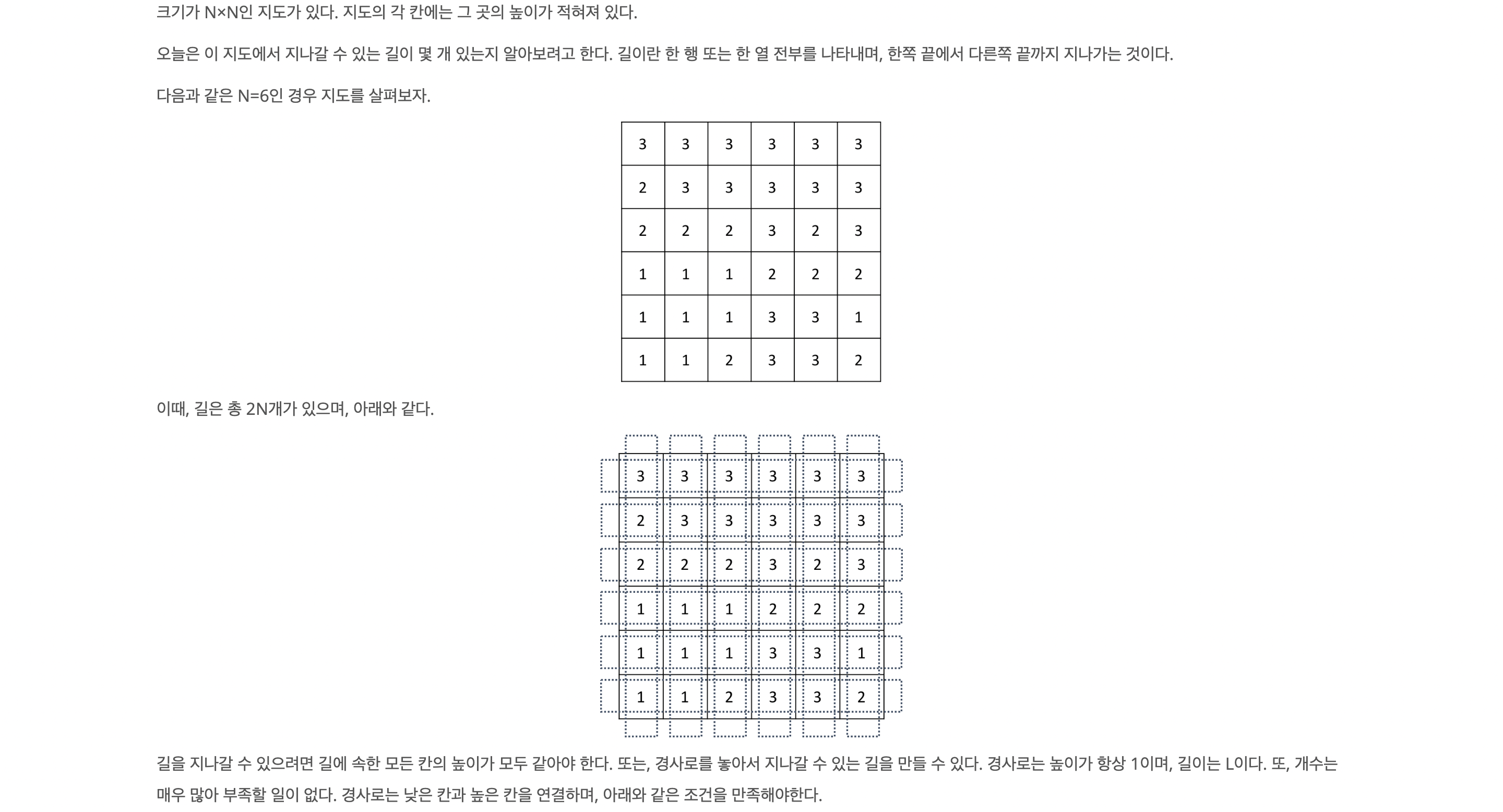 크기가 N×N인 지도가 있다. 지도의 각 칸에는 그 곳의 높이가 적혀져 있다.

오늘은 이 지도에서 지나갈 수 있는 길이 몇 개 있는지 알아보려고 한다. 길이란 한 행 또는 한 열 전부를 나타내며, 한쪽 끝에서 다른쪽 끝까지 지나가는 것이다.

다음과 같은 N=6인 경우 지도를 살펴보자.

| 3 | 3 | 3 | 3 | 3 | 3 |
|---|---|---|---|---|---|
| 2 | 3 | 3 | 3 | 3 | 3 |
| 2 | 2 | 2 | 3 | 2 | 3 |
| 1 | 1 | 1 | 2 | 2 | 2 |
| 1 | 1 | 1 | 3 | 3 | 1 |
| 1 | 1 | 2 | 3 | 3 | 2 |

이때, 길은 총 2N개가 있으며, 아래와 같다.

| 3 | 3 | 3 | 3 | 3 | 3 |
|---|---|---|---|---|---|
| 2 | 3 | 3 | 3 | 3 | 3 |
| 2 | 2 | 2 | 3 | 2 | 3 |
| 1 | 1 | 1 | 2 | 2 | 2 |
| 1 | 1 | 1 | 3 | 3 | 1 |
| 1 | 1 | 2 | 3 | 3 | 2 |

길을 지나갈 수 있으려면 길에 속한 모든 칸의 높이가 모두 같아야 한다. 또는, 경사로를 놓아서 지나갈 수 있는 길을 만들 수 있다. 경사로는 높이가 항상 1이며, 길이는 L이다. 또, 개수는 매우 많아 부족할 일이 없다. 경사로는 낮은 칸과 높은 칸을 연결하며, 아래와 같은 조건을 만족해야한다.